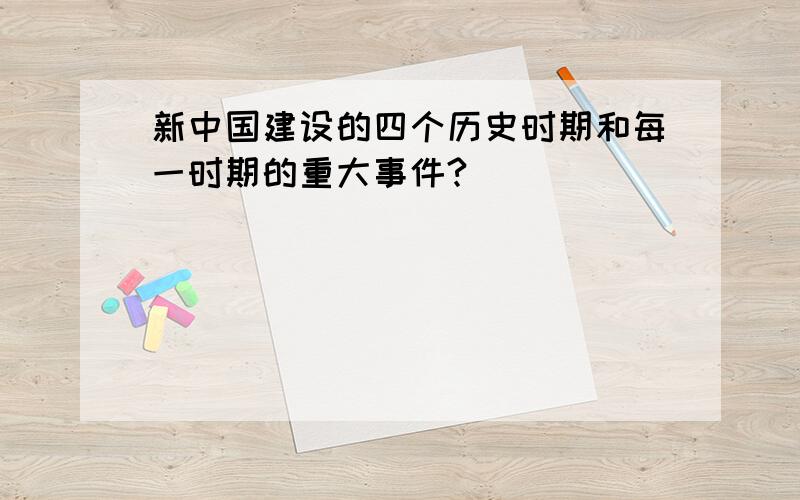 新中国建设的四个历史时期和每一时期的重大事件?